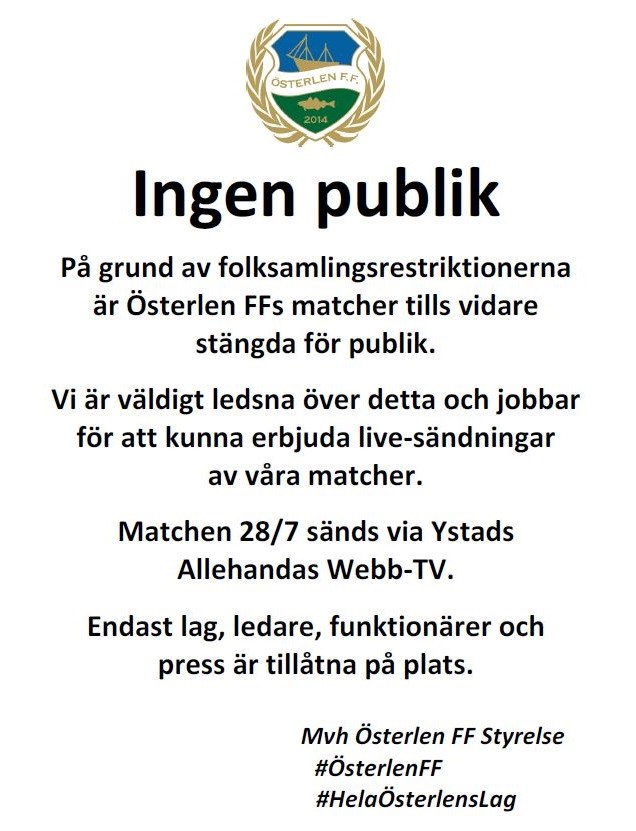 ÖSTERLEN F.F.
2014

Ingen publik

På grund av folksamlingsrestriktionerna är Österlen FFs matcher tills vidare stängda för publik.

Vi är väldigt ledsna över detta och jobbar för att kunna erbjuda live-sändningar av våra matcher.

Matchen 28/7 sänds via Ystads Allehandas Webb-TV.

Endast lag, ledare, funktionärer och press är tillåtna på plats.

Mvh Österlen FF Styrelse
#ÖsterlenFF
#HelaÖsterlensLag